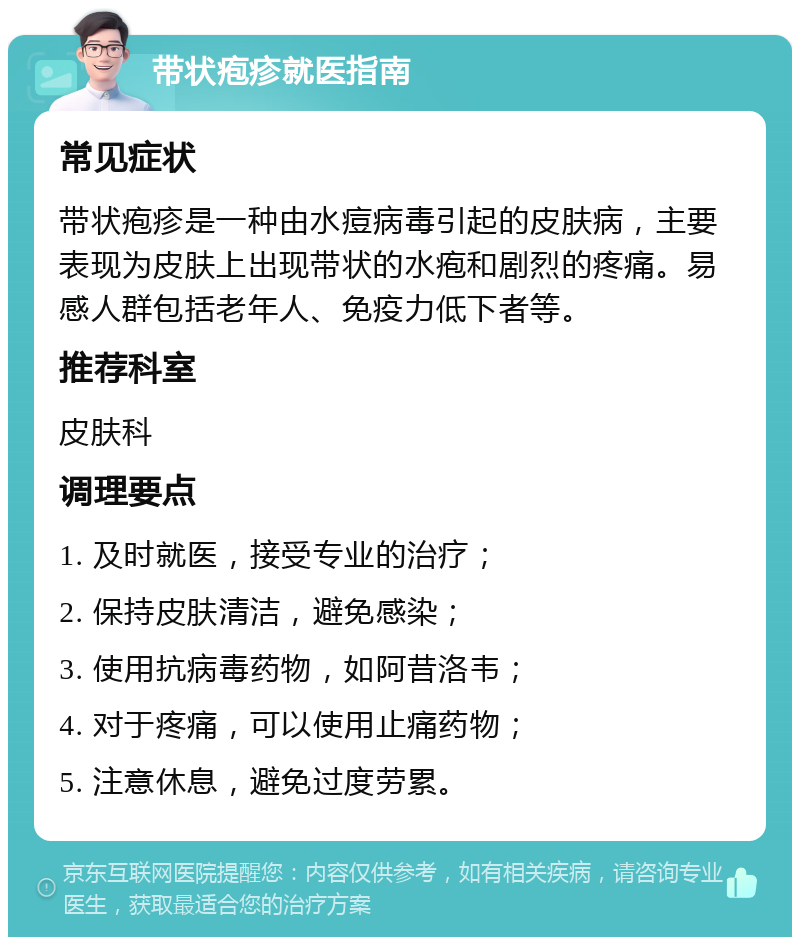 带状疱疹就医指南

常见症状

带状疱疹是一种由水痘病毒引起的皮肤病，主要表现为皮肤上出现带状的水疱和剧烈的疼痛。易感人群包括老年人、免疫力低下者等。

推荐科室

皮肤科

调理要点

1. 及时就医，接受专业的治疗；

2. 保持皮肤清洁，避免感染；

3. 使用抗病毒药物，如阿昔洛韦；

4. 对于疼痛，可以使用止痛药物；

5. 注意休息，避免过度劳累。

京东互联网医院提醒您：内容仅供参考，如有相关疾病，请咨询专业医生，获取最适合您的治疗方案